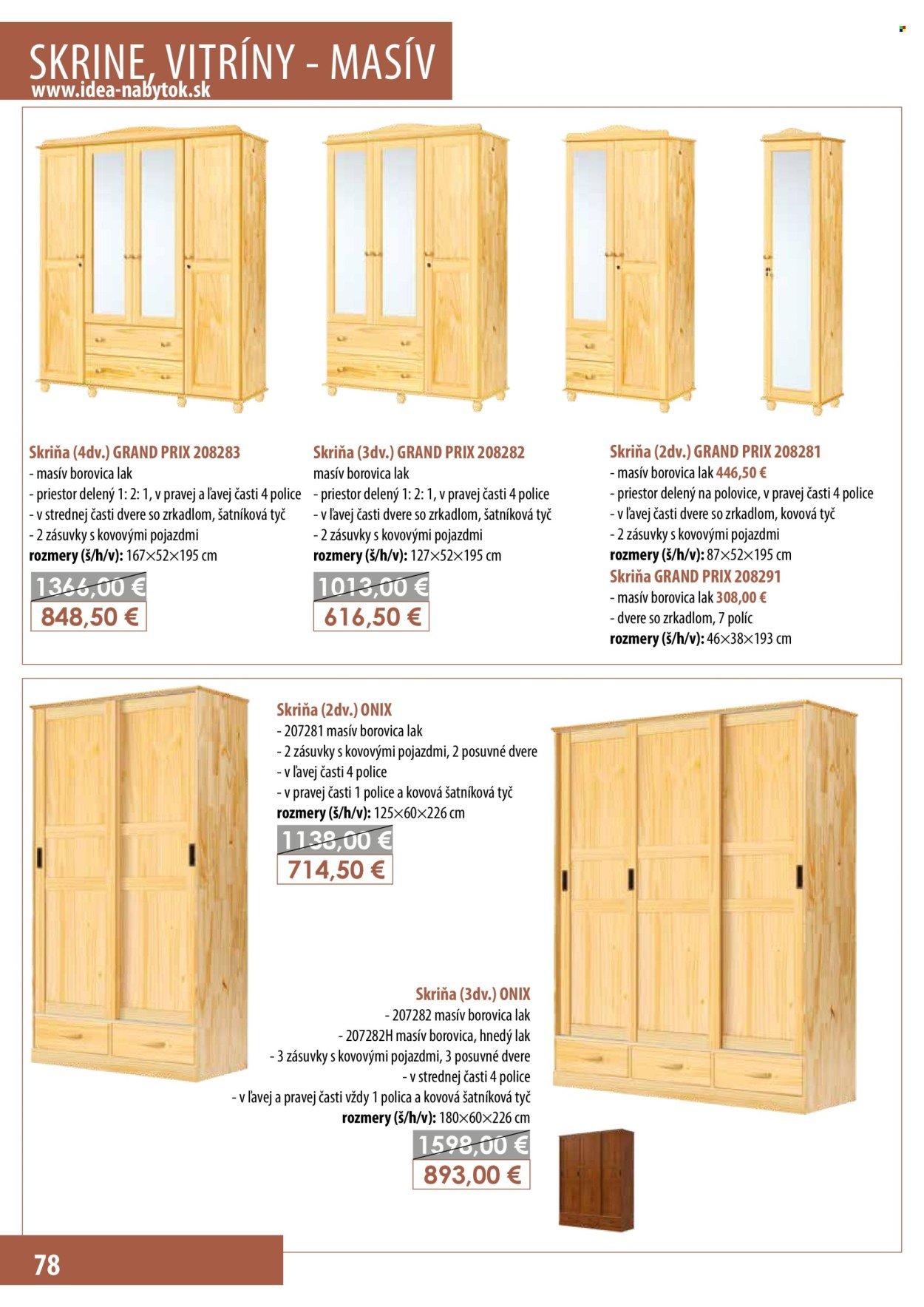 SKRINE, VITRÍNY - MASÍV
www.idea-nabytok.sk

Skriňa (4dv.) GRAND PRIX 208283
- masív borovica lak
- priestor delený 1: 2: 1, v pravej a ľavej časti 4 police
- v strednej časti dvere so zrkadlom, šatníková tyč
- 2 zásuvky s kovovými pojazdmi
rozmery (š/h/v): 167×52×195 cm
1366,00 €
848,50 €

Skriňa (3dv.) GRAND PRIX 208282
masív borovica lak
- priestor delený 1: 2: 1, v pravej časti 4 police
- v ľavej časti dvere so zrkadlom, šatníková tyč
- 2 zásuvky s kovovými pojazdmi
rozmery (š/h/v): 127×52×195 cm
1013,00 €
616,50 €

Skriňa (2dv.) GRAND PRIX 208281
- masív borovica lak 446,50 €
- priestor delený na polovice, v pravej časti 4 police
- v ľavej časti dvere so zrkadlom, kovová tyč
- 2 zásuvky s kovovými pojazdmi
rozmery (š/h/v): 87×52×195 cm
Skriňa GRAND PRIX 208291
- masív borovica lak 308,00 €
- dvere so zrkadlom, 7 políc
rozmery (š/h/v): 46×38×193 cm

Skriňa (2dv.) ONIX
- 207281 masív borovica lak
- 2 zásuvky s kovovými pojazdmi, 2 posuvné dvere
- v ľavej časti 4 police
- v pravej časti 1 police a kovová šatníková tyč
rozmery (š/h/v): 125×60×226 cm
1138,00 €
714,50 €

Skriňa (3dv.) ONIX
- 207282 masív borovica lak
- 207282H masív borovica, hnedý lak
- 3 zásuvky s kovovými pojazdmi, 3 posuvné dvere
- v strednej časti 4 police
- v ľavej a pravej časti vždy 1 polica a kovová šatníková tyč
rozmery (š/h/v): 180×60×226 cm
1598,00 €
893,00 €

78